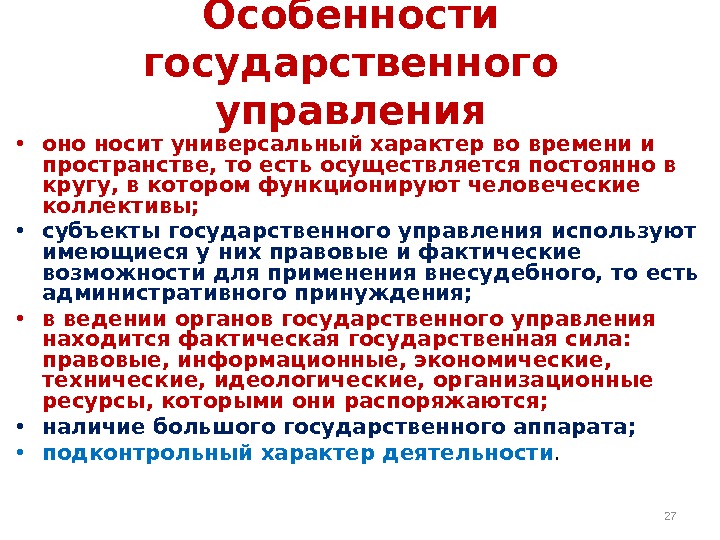 Особенности государственного управления

• оно носит универсальный характер во времени и пространстве, то есть осуществляется постоянно в кругу, в котором функционируют человеческие коллективы;
• субъекты государственного управления используют имеющиеся у них правовые и фактические возможности для применения внесудебного, то есть административного принуждения;
• в ведении органов государственного управления находится фактическая государственная сила: правовые, информационные, экономические, технические, идеологические, организационные ресурсы, которыми они распоряжаются;
• наличие большого государственного аппарата;
• подконтрольный характер деятельности.

27